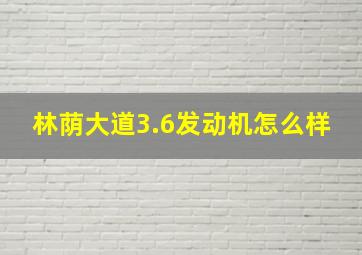 林荫大道3.6发动机怎么样